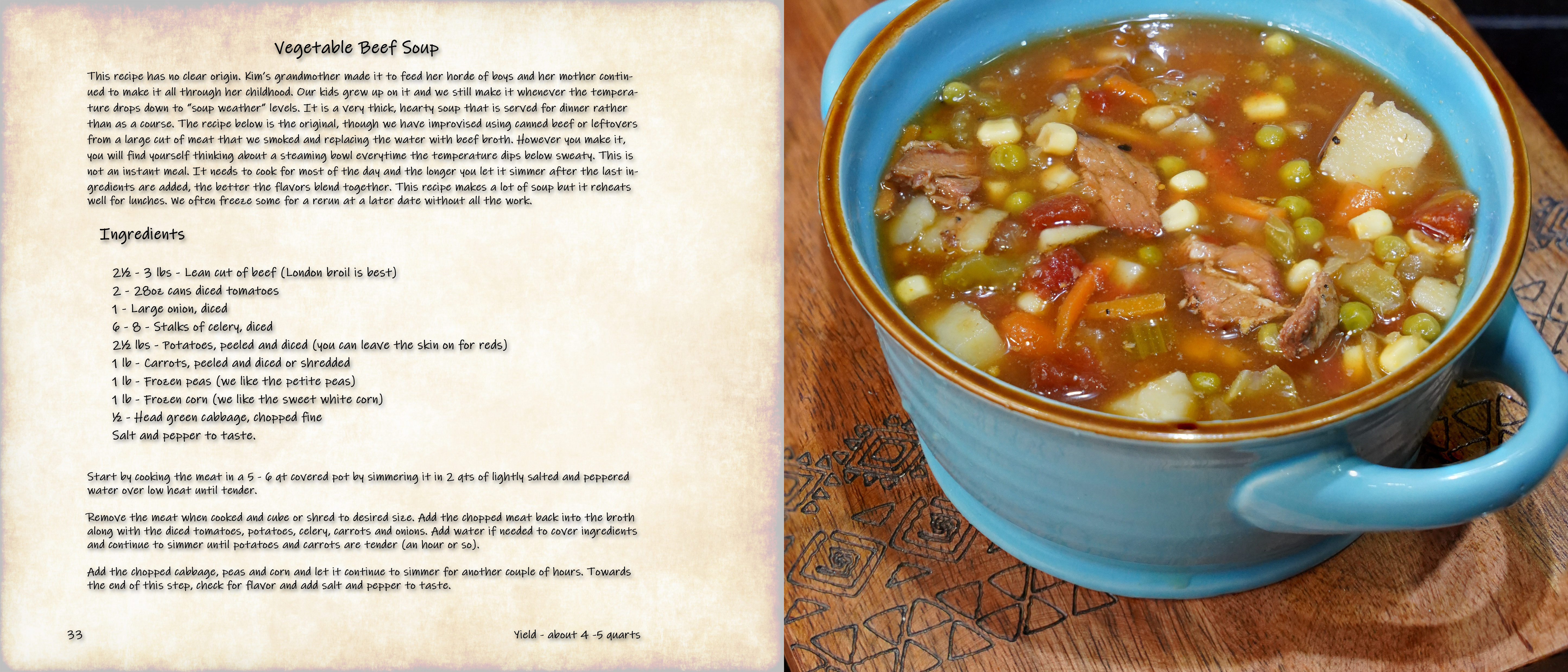 Vegetable Beef Soup

This recipe has no clear origin. Kim's grandmother made it to feed her horde of boys and her mother continued to make it all through her childhood. Our kids grew up on it and we still make it whenever the temperature drops down to "soup weather" levels. It is a very thick, hearty soup that is served for dinner rather than as a course. The recipe below is the original, though we have improvised using canned beef or leftovers from a large cut of meat that we smoked and replacing the water with beef broth. However you make it, you will find yourself thinking about a steaming bowl everytime the temperature dips below sweaty. This is not an instant meal. It needs to cook for most of the day and the longer you let it simmer after the last ingredients are added, the better the flavors blend together. This recipe makes a lot of soup but it reheats well for lunches. We often freeze some for a rerun at a later date without all the work.

Ingredients

2½ - 3 lbs - Lean cut of beef (London broil is best)
2 - 28oz cans diced tomatoes
1 - Large onion, diced
6 - 8 - Stalks of celery, diced
2½ lbs - Potatoes, peeled and diced (you can leave the skin on for reds)
1 lb - Carrots, peeled and diced or shredded
1 lb - Frozen peas (we like the petite peas)
1 lb - Frozen corn (we like the sweet white corn)
½ - Head green cabbage, chopped fine
Salt and pepper to taste.

Start by cooking the meat in a 5 - 6 qt covered pot by simmering it in 2 qts of lightly salted and peppered water over low heat until tender.

Remove the meat when cooked and cube or shred to desired size. Add the chopped meat back into the broth along with the diced tomatoes, potatoes, celery, carrots and onions. Add water if needed to cover ingredients and continue to simmer until potatoes and carrots are tender (an hour or so).

Add the chopped cabbage, peas and corn and let it continue to simmer for another couple of hours. Towards the end of this step, check for flavor and add salt and pepper to taste.

33

Yield - about 4 -5 quarts